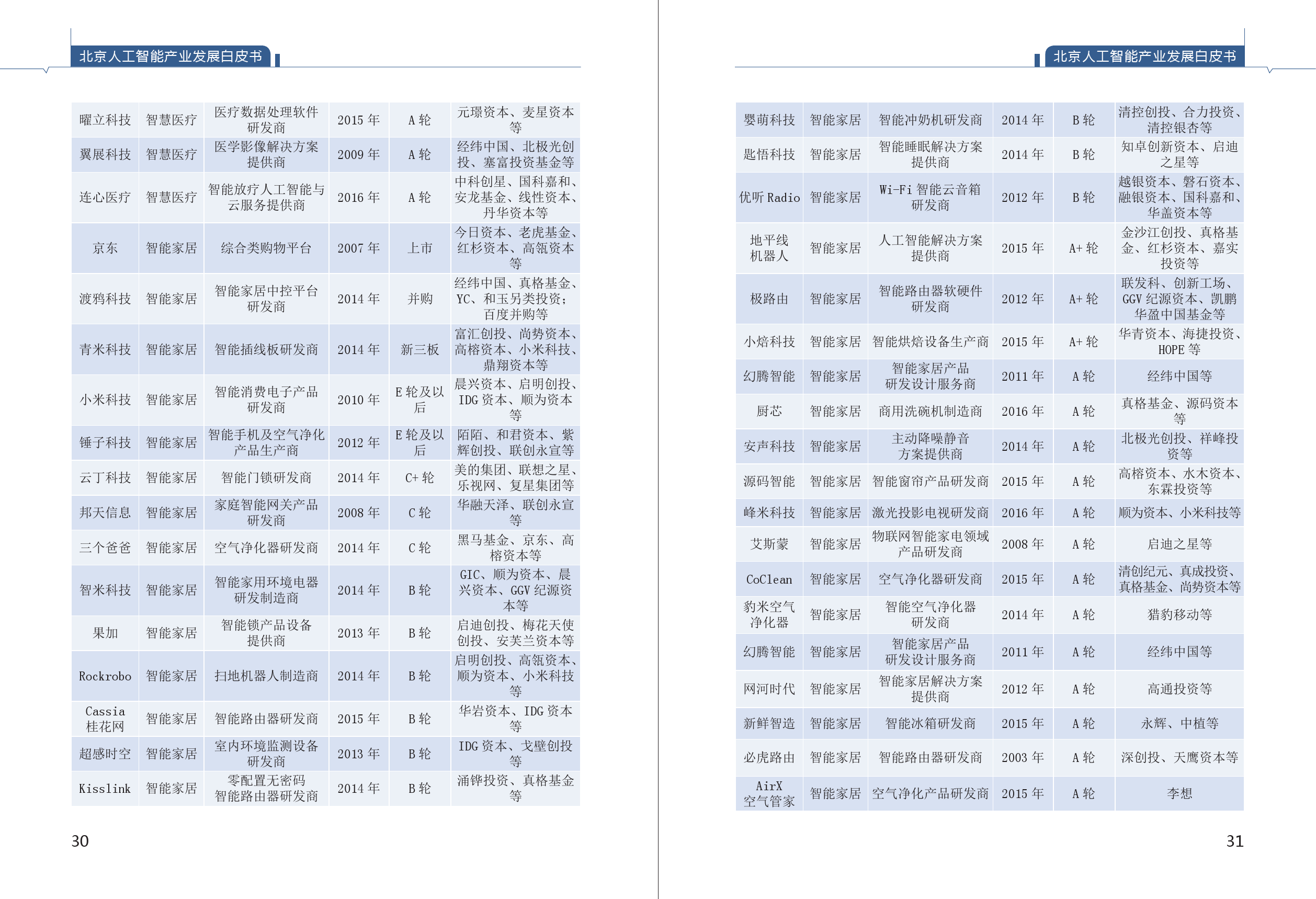 北京人工智能产业发展白皮书

| | | | | | |
|---|---|---|---|---|---|
| 曜立科技 | 智慧医疗 | 医疗数据处理软件研发商 | 2015 年 | A 轮 | 元璟资本、麦星资本等 |
| 翼展科技 | 智慧医疗 | 医学影像解决方案提供商 | 2009 年 | A 轮 | 经纬中国、北极光创投、塞富投资基金等 |
| 连心医疗 | 智慧医疗 | 智能放疗人工智能与云服务提供商 | 2016 年 | A 轮 | 中科创星、国科嘉和、安龙基金、线性资本、丹华资本等 |
| 京东 | 智能家居 | 综合类购物平台 | 2007 年 | 上市 | 今日资本、老虎基金、红杉资本、高瓴资本等 |
| 渡鸦科技 | 智能家居 | 智能家居中控平台研发商 | 2014 年 | 并购 | 经纬中国、真格基金、YC、和玉另类投资；百度并购等 |
| 青米科技 | 智能家居 | 智能插线板研发商 | 2014 年 | 新三板 | 富汇创投、尚势资本、高榕资本、小米科技、鼎翔资本等 |
| 小米科技 | 智能家居 | 智能消费电子产品研发商 | 2010 年 | E 轮及以后 | 晨兴资本、启明创投、IDG 资本、顺为资本等 |
| 锤子科技 | 智能家居 | 智能手机及空气净化产品生产商 | 2012 年 | E 轮及以后 | 陌陌、和君资本、紫辉创投、联创永宣等 |
| 云丁科技 | 智能家居 | 智能门锁研发商 | 2014 年 | C+ 轮 | 美的集团、联想之星、乐视网、复星集团等 |
| 邦天信息 | 智能家居 | 家庭智能网关产品研发商 | 2008 年 | C 轮 | 华融天泽、联创永宣等 |
| 三个爸爸 | 智能家居 | 空气净化器研发商 | 2014 年 | C 轮 | 黑马基金、京东、高榕资本等 |
| 智米科技 | 智能家居 | 智能家用环境电器研发制造商 | 2014 年 | B 轮 | GIC、顺为资本、晨兴资本、GGV 纪源资本等 |
| 果加 | 智能家居 | 智能锁产品设备提供商 | 2013 年 | B 轮 | 启迪创投、梅花天使创投、安芙兰资本等 |
| Rockrobo | 智能家居 | 扫地机器人制造商 | 2014 年 | B 轮 | 启明创投、高瓴资本、顺为资本、小米科技等 |
| Cassia 桂花网 | 智能家居 | 智能路由器研发商 | 2015 年 | B 轮 | 华岩资本、IDG 资本等 |
| 超感时空 | 智能家居 | 室内环境监测设备研发商 | 2013 年 | B 轮 | IDG 资本、戈壁创投等 |
| Kisslink | 智能家居 | 零配置无密码智能路由器研发商 | 2014 年 | B 轮 | 涌铧投资、真格基金等 |

30

北京人工智能产业发展白皮书

| | | | | | |
|---|---|---|---|---|---|
| 婴萌科技 | 智能家居 | 智能冲奶机研发商 | 2014 年 | B 轮 | 清控创投、合力投资、清控银杏等 |
| 匙悟科技 | 智能家居 | 智能睡眠解决方案提供商 | 2014 年 | B 轮 | 知卓创新资本、启迪之星等 |
| 优听 Radio | 智能家居 | Wi-Fi 智能云音箱研发商 | 2012 年 | B 轮 | 越银资本、磐石资本、融银资本、国科嘉和、华盖资本等 |
| 地平线机器人 | 智能家居 | 人工智能解决方案提供商 | 2015 年 | A+ 轮 | 金沙江创投、真格基金、红杉资本、嘉实投资等 |
| 极路由 | 智能家居 | 智能路由器软硬件研发商 | 2012 年 | A+ 轮 | 联发科、创新工场、GGV 纪源资本、凯鹏华盈中国基金等 |
| 小焙科技 | 智能家居 | 智能烘焙设备生产商 | 2015 年 | A+ 轮 | 华青资本、海捷投资、HOPE 等 |
| 幻腾智能 | 智能家居 | 智能家居产品研发设计服务商 | 2011 年 | A 轮 | 经纬中国等 |
| 厨芯 | 智能家居 | 商用洗碗机制造商 | 2016 年 | A 轮 | 真格基金、源码资本等 |
| 安声科技 | 智能家居 | 主动降噪静音方案提供商 | 2014 年 | A 轮 | 北极光创投、祥峰投资等 |
| 源码智能 | 智能家居 | 智能窗帘产品研发商 | 2015 年 | A 轮 | 高榕资本、水木资本、东霖投资等 |
| 峰米科技 | 智能家居 | 激光投影电视研发商 | 2016 年 | A 轮 | 顺为资本、小米科技等 |
| 艾斯蒙 | 智能家居 | 物联网智能家电领域产品研发商 | 2008 年 | A 轮 | 启迪之星等 |
| CoClean | 智能家居 | 空气净化器研发商 | 2015 年 | A 轮 | 清创纪元、真成投资、真格基金、尚势资本等 |
| 豹米空气净化器 | 智能家居 | 智能空气净化器研发商 | 2014 年 | A 轮 | 猎豹移动等 |
| 幻腾智能 | 智能家居 | 智能家居产品研发设计服务商 | 2011 年 | A 轮 | 经纬中国等 |
| 网河时代 | 智能家居 | 智能家居解决方案提供商 | 2012 年 | A 轮 | 高通投资等 |
| 新鲜智造 | 智能家居 | 智能冰箱研发商 | 2015 年 | A 轮 | 永辉、中植等 |
| 必虎路由 | 智能家居 | 智能路由器研发商 | 2003 年 | A 轮 | 深创投、天鹰资本等 |
| AirX 空气管家 | 智能家居 | 空气净化产品研发商 | 2015 年 | A 轮 | 李想 |

31